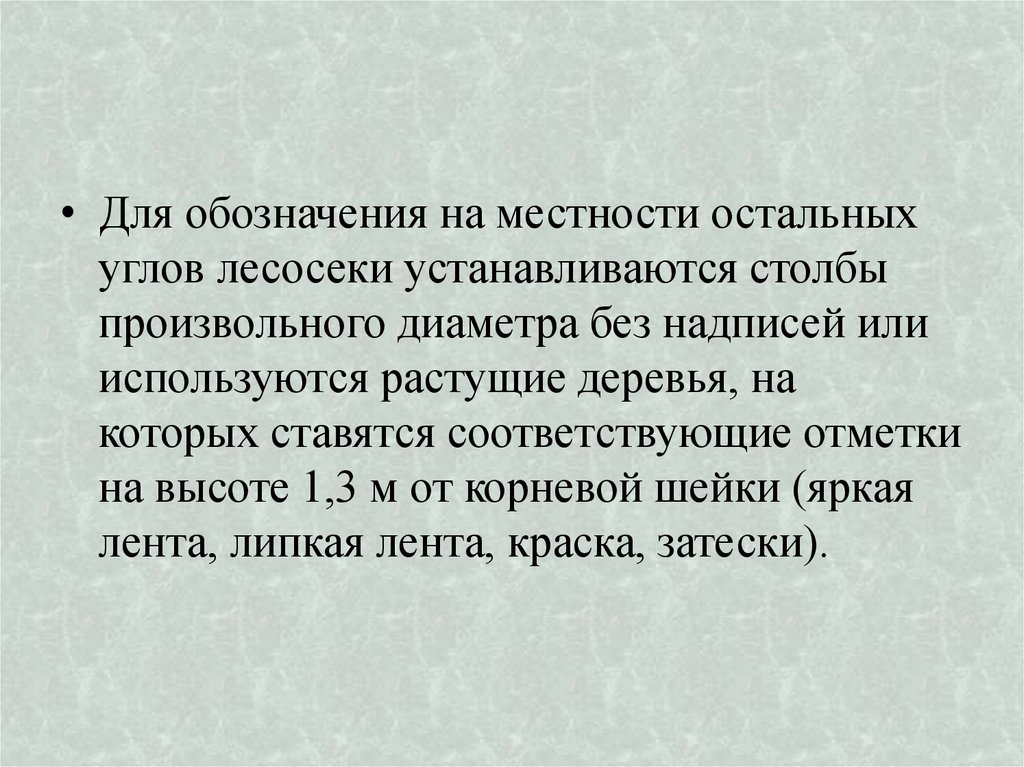 • Для обозначения на местности остальных углов лесосеки устанавливаются столбы произвольного диаметра без надписей или используются растущие деревья, на которых ставятся соответствующие отметки на высоте 1,3 м от корневой шейки (яркая лента, липкая лента, краска, затески).